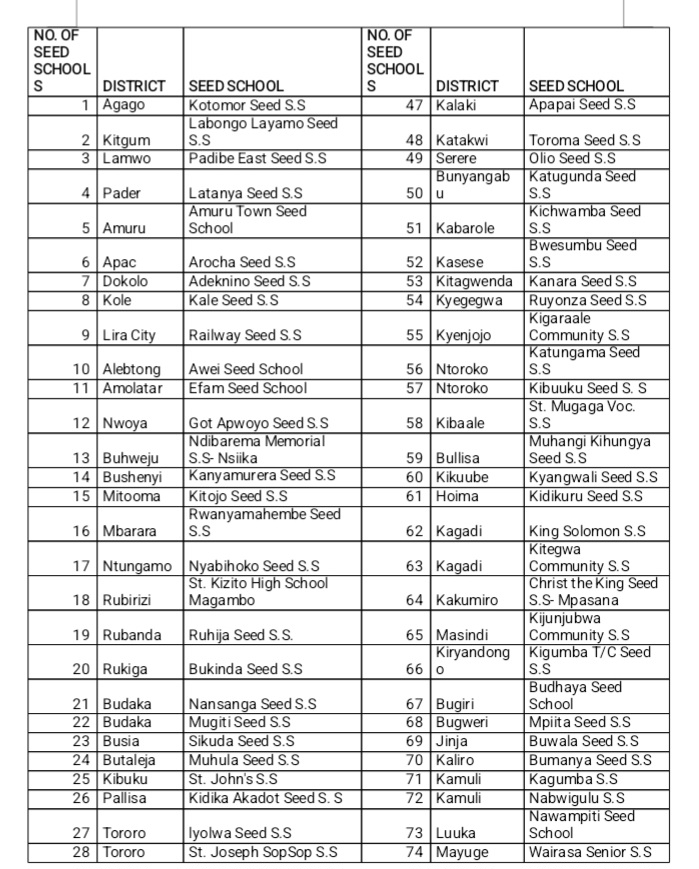 | NO. OF SEED SCHOOLS | DISTRICT | SEED SCHOOL | NO. OF SEED SCHOOLS | DISTRICT | SEED SCHOOL |
|---|---|---|---|---|---|
| 1 | Agago | Kotomor Seed S.S | 47 | Kalaki | Apapai Seed S.S |
| 2 | Kitgum | Labongo Layamo Seed S.S | 48 | Katakwi | Toroma Seed S.S |
| 3 | Lamwo | Padibe East Seed S.S | 49 | Serere | Olio Seed S.S |
| 4 | Pader | Latanya Seed S.S | 50 | Bunyangabu | Katugunda Seed S.S |
| 5 | Amuru | Amuru Town Seed School | 51 | Kabarole | Kichwamba Seed S.S |
| 6 | Apac | Arocha Seed S.S | 52 | Kasese | Bwesumbu Seed S.S |
| 7 | Dokolo | Adeknino Seed S.S | 53 | Kitagwenda | Kanara Seed S.S |
| 8 | Kole | Kale Seed S.S | 54 | Kyegegwa | Ruyonza Seed S.S |
| 9 | Lira City | Railway Seed S.S | 55 | Kyenjojo | Kigaraale Community S.S |
| 10 | Alebtong | Awei Seed School | 56 | Ntoroko | Katungama Seed S.S |
| 11 | Amolatar | Efam Seed School | 57 | Ntoroko | Kibuuku Seed S. S |
| 12 | Nwoya | Got Apwoyo Seed S.S | 58 | Kibaale | St. Mugaga Voc. S.S |
| 13 | Buhweju | Ndibarema Memorial S.S- Nsiika | 59 | Bullisa | Muhangi Kihungya Seed S.S |
| 14 | Bushenyi | Kanyamurera Seed S.S | 60 | Kikuube | Kyangwali Seed S.S |
| 15 | Mitooma | Kitojo Seed S.S | 61 | Hoima | Kidikuru Seed S.S |
| 16 | Mbarara | Rwanyamahembe Seed S.S | 62 | Kagadi | King Solomon S.S |
| 17 | Ntungamo | Nyabihoko Seed S.S | 63 | Kagadi | Kitegwa Community S.S |
| 18 | Rubirizi | St. Kizito High School Magambo | 64 | Kakumiro | Christ the King Seed S.S- Mpasana |
| 19 | Rubanda | Ruhija Seed S.S. | 65 | Masindi | Kijunjubwa Community S.S |
| 20 | Rukiga | Bukinda Seed S.S | 66 | Kiryandongo | Kigumba T/C Seed S.S |
| 21 | Budaka | Nansanga Seed S.S | 67 | Bugiri | Budhaya Seed School |
| 22 | Budaka | Mugiti Seed S.S | 68 | Bugweri | Mpiita Seed S.S |
| 23 | Busia | Sikuda Seed S.S | 69 | Jinja | Buwala Seed S.S |
| 24 | Butaleja | Muhula Seed S.S | 70 | Kaliro | Bumanya Seed S.S |
| 25 | Kibuku | St. John's S.S | 71 | Kamuli | Kagumba S.S |
| 26 | Pallisa | Kidika Akadot Seed S. S | 72 | Kamuli | Nabwigulu S.S |
| 27 | Tororo | Iyolwa Seed S.S | 73 | Luuka | Nawampiti Seed School |
| 28 | Tororo | St. Joseph SopSop S.S | 74 | Mayuge | Wairasa Senior S.S |